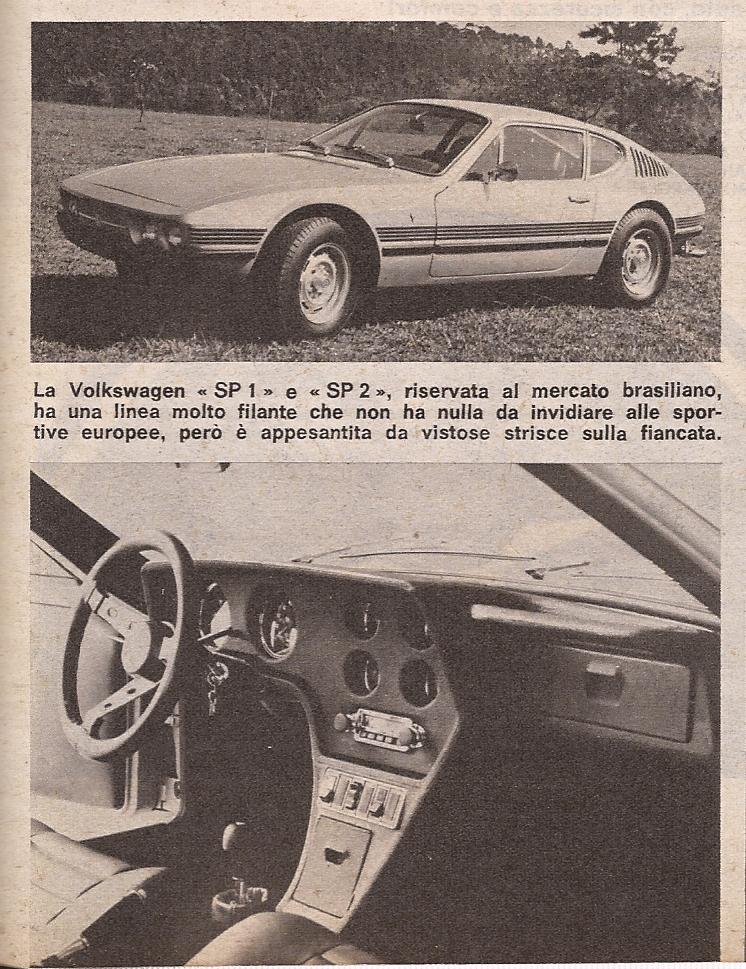 La Volkswagen « SP 1 » e « SP 2 », riservata al mercato brasiliano, ha una linea molto filante che non ha nulla da invidiare alle sportive europee, però è appesantita da vistose strisce sulla fiancata.